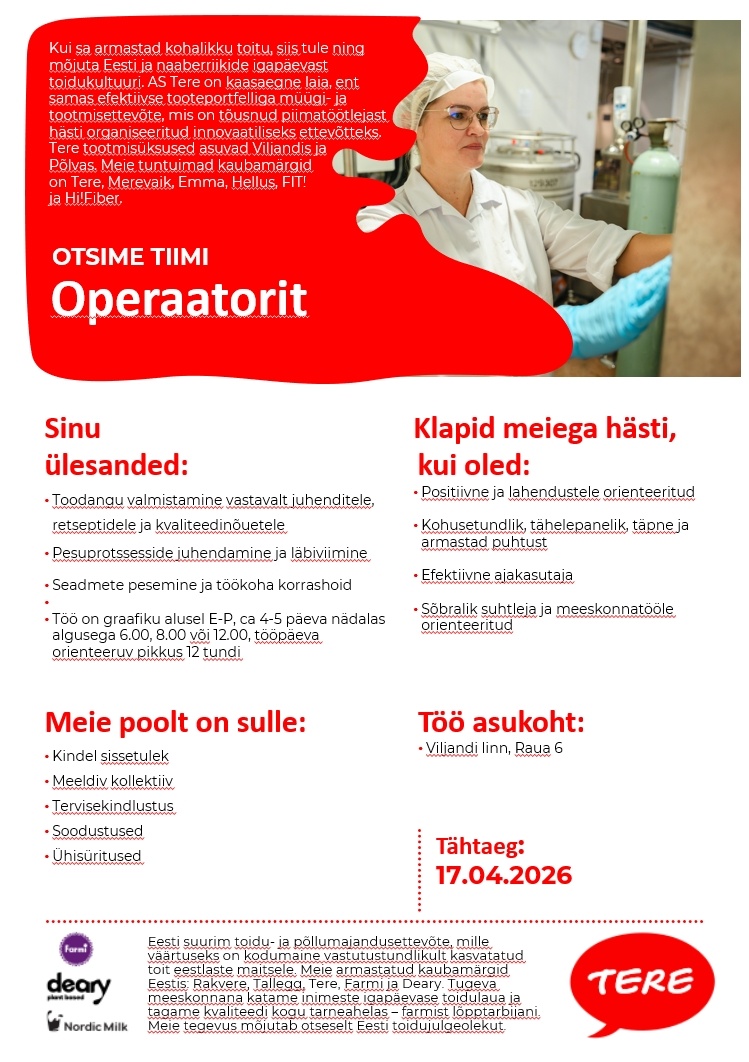 Kui sa armastad kohalikku toitu, siis tule ning mõjuta Eesti ja naaberriikide igapäevast toidukultuuri. AS Tere on kaasaegne laia, ent samas efektiivse tooteportfelliga müügi- ja tootmisettevõte, mis on tõusnud piimatöötlejast hästi organiseeritud innovaatiliseks ettevõtteks. Tere tootmisüksused asuvad Viljandis ja Põlvas. Meie tuntuimad kaubamärgid on Tere, Merevaik, Emma, Hellus, FIT! ja Hi!Fiber.

OTSIME TIIMI

Operaatorit

Sinu ülesanded:

• Toodangu valmistamine vastavalt juhenditele, retseptidele ja kvaliteedinõuetele
• Pesuprotsesside juhendamine ja läbiviimine
• Seadmete pesemine ja töökoha korrashoid
•
• Töö on graafiku alusel E-P, ca 4-5 päeva nädalas algusega 6.00, 8.00 või 12.00, tööpäeva orienteeruv pikkus 12 tundi

Klapid meiega hästi, kui oled:

• Positiivne ja lahendustele orienteeritud
• Kohusetundlik, tähelepanelik, täpne ja armastad puhtust
• Efektiivne ajakasutaja
• Sõbralik suhtleja ja meeskonnatööle orienteeritud

Meie poolt on sulle:

• Kindel sissetulek
• Meeldiv kollektiiv
• Tervisekindlustus
• Soodustused
• Ühisüritused

Töö asukoht:

• Viljandi linn, Raua 6

Tähtaeg:
17.04.2026

Farmi
deary plant based
Nordic Milk

Eesti suurim toidu- ja põllumajandusettevõte, mille väärtuseks on kodumaine vastutustundlikult kasvatatud toit eestlaste maitsele. Meie armastatud kaubamärgid Eestis: Rakvere, Tallegg, Tere, Farmi ja Deary. Tugeva meeskonnana katame inimeste igapäevase toidulaua ja tagame kvaliteedi kogu tarneahelas – farmist lõpptarbijani. Meie tegevus mõjutab otseselt Eesti toidujulgeolekut.

TERE